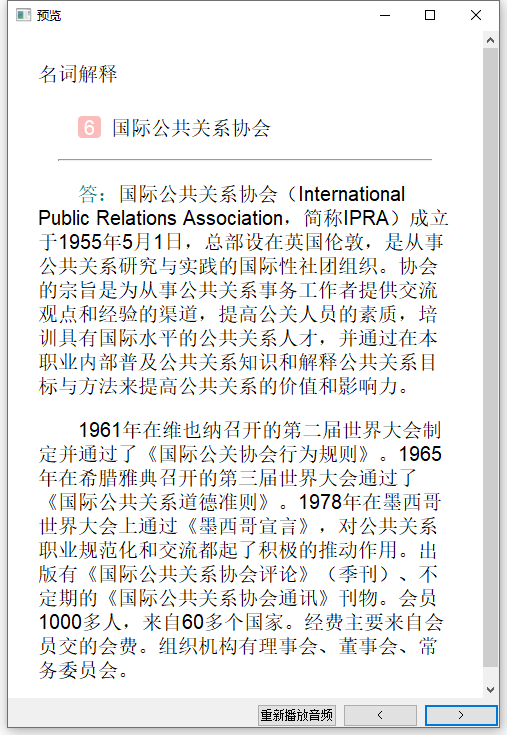 预览

名词解释

6 国际公共关系协会

答：国际公共关系协会（International Public Relations Association，简称IPRA）成立于1955年5月1日，总部设在英国伦敦，是从事公共关系研究与实践的国际性社团组织。协会的宗旨是为从事公共关系事务工作者提供交流观点和经验的渠道，提高公关人员的素质，培训具有国际水平的公共关系人才，并通过在本职业内部普及公共关系知识和解释公共关系目标与方法来提高公共关系的价值和影响力。

1961年在维也纳召开的第二届世界大会制定并通过了《国际公关协会行为规则》。1965年在希腊雅典召开的第三届世界大会通过了《国际公共关系道德准则》。1978年在墨西哥世界大会上通过《墨西哥宣言》，对公共关系职业规范化和交流都起了积极的推动作用。出版有《国际公共关系协会评论》（季刊）、不定期的《国际公共关系协会通讯》刊物。会员1000多人，来自60多个国家。经费主要来自会员交的会费。组织机构有理事会、董事会、常务委员会。

重新播放音频 < >